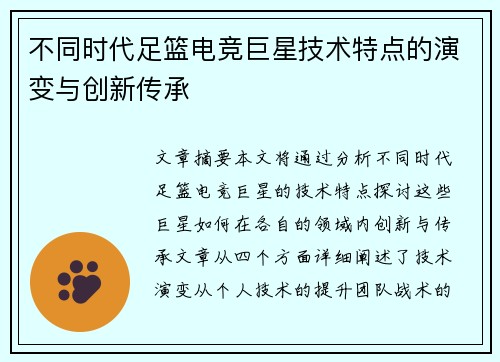 不同时代足篮电竞巨星技术特点的演变与创新传承

文章摘要本文将通过分析不同时代足篮电竞巨星的技术特点探讨这些巨星如何在各自的领域内创新与传承文章从四个方面详细阐述了技术演变从个人技术的提升团队战术的